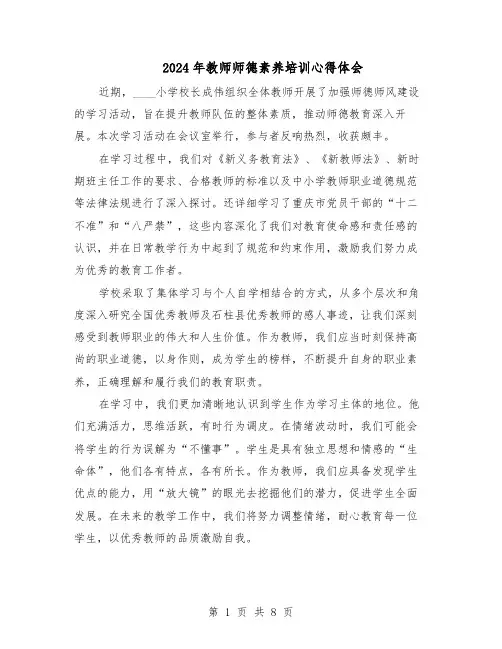 2024年教师师德素养培训心得体会

近期，____小学校长成伟组织全体教师开展了加强师德师风建设的学习活动，旨在提升教师队伍的整体素质，推动师德教育深入开展。本次学习活动在会议室举行，参与者反响热烈，收获颇丰。

在学习过程中，我们对《新义务教育法》、《新教师法》、新时期班主任工作的要求、合格教师的标准以及中小学教师职业道德规范等法律法规进行了深入探讨。还详细学习了重庆市党员干部的“十二不准”和“八严禁”，这些内容深化了我们对教育使命感和责任感的认识，并在日常教学行为中起到了规范和约束作用，激励我们努力成为优秀的教育工作者。

学校采取了集体学习与个人自学相结合的方式，从多个层次和角度深入研究全国优秀教师及石柱县优秀教师的感人事迹，让我们深刻感受到教师职业的伟大和人生价值。作为教师，我们应当时刻保持高尚的职业道德，以身作则，成为学生的榜样，不断提升自身的职业素养，正确理解和履行我们的教育职责。

在学习中，我们更加清晰地认识到学生作为学习主体的地位。他们充满活力，思维活跃，有时行为调皮。在情绪波动时，我们可能会将学生的行为误解为“不懂事”。学生是具有独立思想和情感的“生命体”，他们各有特点，各有所长。作为教师，我们应具备发现学生优点的能力，用“放大镜”的眼光去挖掘他们的潜力，促进学生全面发展。在未来的教学工作中，我们将努力调整情绪，耐心教育每一位学生，以优秀教师的品质激励自我。

第 1 页 共 8 页